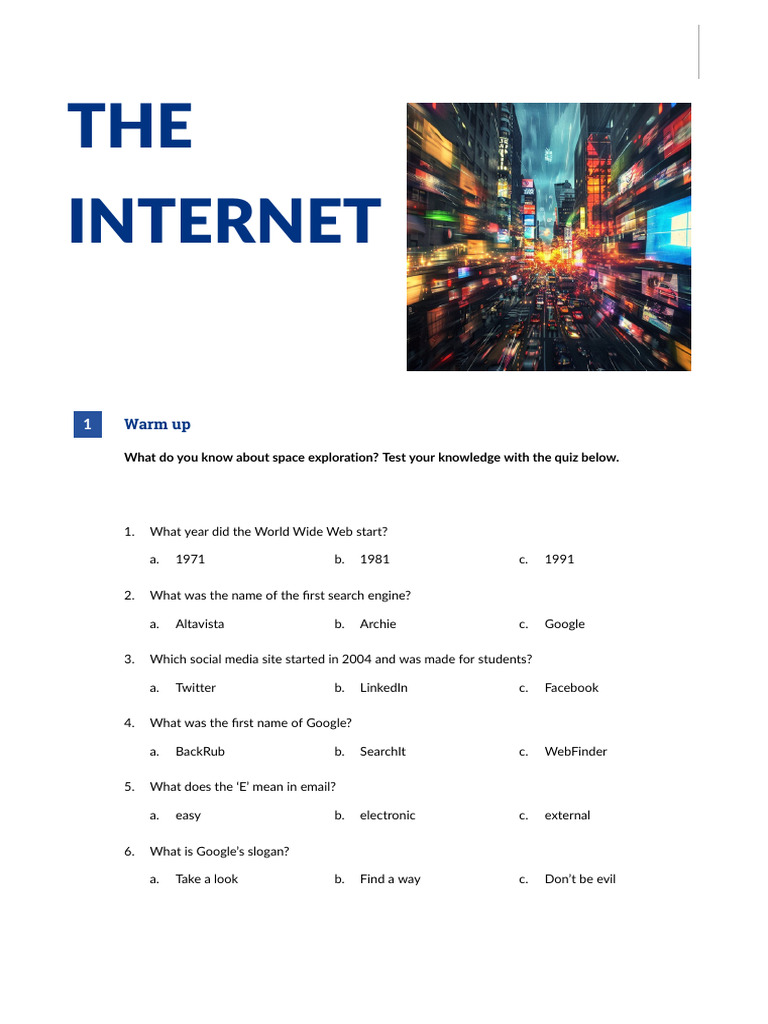 THE INTERNET

1 Warm up

What do you know about space exploration? Test your knowledge with the quiz below.

1. What year did the World Wide Web start?
a. 1971 b. 1981 c. 1991

2. What was the name of the first search engine?
a. Altavista b. Archie c. Google

3. Which social media site started in 2004 and was made for students?
a. Twitter b. LinkedIn c. Facebook

4. What was the first name of Google?
a. BackRub b. SearchIt c. WebFinder

5. What does the 'E' mean in email?
a. easy b. electronic c. external

6. What is Google's slogan?
a. Take a look b. Find a way c. Don't be evil